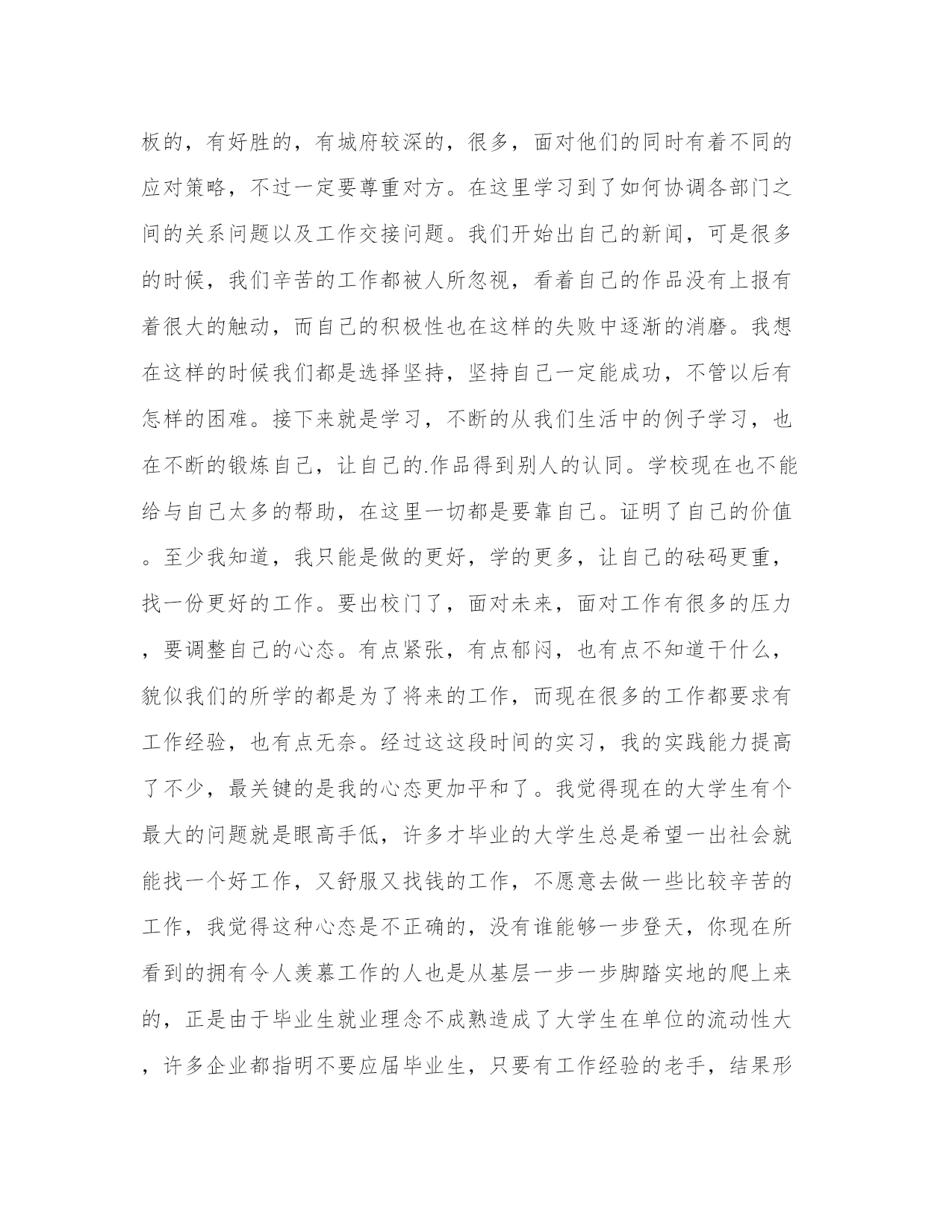 板的，有好胜的，有城府较深的，很多，面对他们的同时有着不同的应对策略，不过一定要尊重对方。在这里学习到了如何协调各部门之间的关系问题以及工作交接问题。我们开始出自己的新闻，可是很多的时候，我们辛苦的工作都被人所忽视，看着自己的作品没有上报有着很大的触动，而自己的积极性也在这样的失败中逐渐的消磨。我想在这样的时候我们都是选择坚持，坚持自己一定能成功，不管以后有怎样的困难。接下来就是学习，不断的从我们生活中的例子学习，也在不断的锻炼自己，让自己的.作品得到别人的认同。学校现在也不能给与自己太多的帮助，在这里一切都是要靠自己。证明了自己的价值。至少我知道，我只能是做的更好，学的更多，让自己的砝码更重，找一份更好的工作。要出校门了，面对未来，面对工作有很多的压力，要调整自己的心态。有点紧张，有点郁闷，也有点不知道干什么，貌似我们的所学的都是为了将来的工作，而现在很多的工作都要求有工作经验，也有点无奈。经过这这段时间的实习，我的实践能力提高了不少，最关键的是我的心态更加平和了。我觉得现在的大学生有个最大的问题就是眼高手低，许多才毕业的大学生总是希望一出社会就能找一个好工作，又舒服又找钱的工作，不愿意去做一些比较辛苦的工作，我觉得这种心态是不正确的，没有谁能够一步登天，你现在所看到的拥有令人羡慕工作的人也是从基层一步一步脚踏实地的爬上来的，正是由于毕业生就业理念不成熟造成了大学生在单位的流动性大，许多企业都指明不要应届毕业生，只要有工作经验的老手，结果形